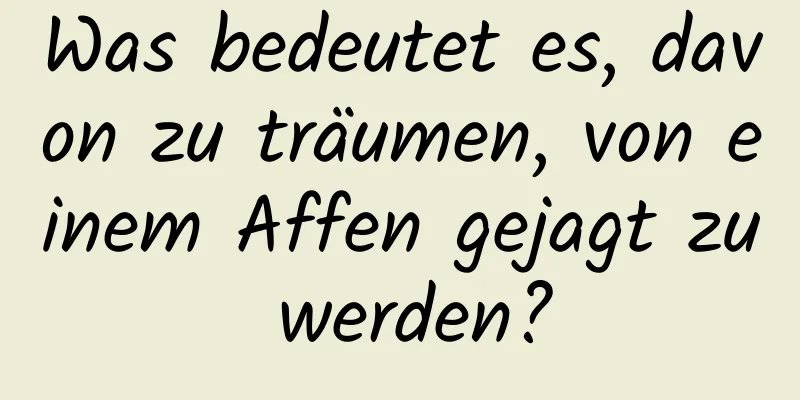 Was bedeutet es, davon zu träumen, von einem Affen gejagt zu werden?